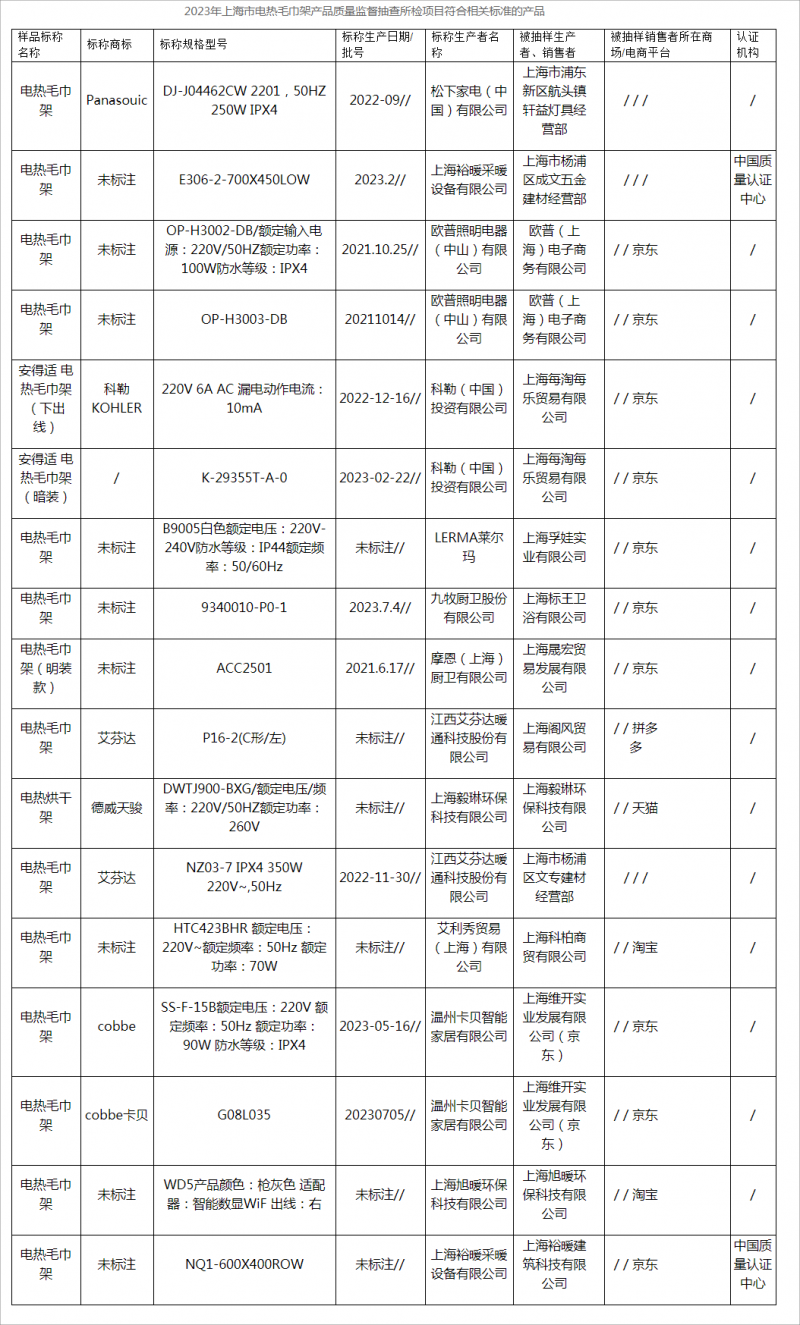 2023年上海市电热毛巾架产品质量监督抽查所检项目符合相关标准的产品

| 样品标称名称 | 标称商标 | 标称规格型号 | 标称生产日期/批号 | 标称生产者名称 | 被抽样生产者、销售者 | 被抽样销售者所在商场/电商平台 | 认证机构 |
|---|---|---|---|---|---|---|---|
| 电热毛巾架 | Panasouic | DJ-J04462CW 2201，50HZ 250W IPX4 | 2022-09// | 松下家电（中国）有限公司 | 上海市浦东新区航头镇轩益灯具经营部 | / / / | / |
| 电热毛巾架 | 未标注 | E306-2-700X450LOW | 2023.2// | 上海裕暖采暖设备有限公司 | 上海市杨浦区成文五金建材经营部 | / / / | 中国质量认证中心 |
| 电热毛巾架 | 未标注 | OP-H3002-DB/额定输入电源：220V/50HZ额定功率：100W防水等级：IPX4 | 2021.10.25// | 欧普照明电器（中山）有限公司 | 欧普（上海）电子商务有限公司 | / / 京东 | / |
| 电热毛巾架 | 未标注 | OP-H3003-DB | 20211014// | 欧普照明电器（中山）有限公司 | 欧普（上海）电子商务有限公司 | / / 京东 | / |
| 安得适 电热毛巾架（下出线） | 科勒 KOHLER | 220V 6A AC 漏电动作电流：10mA | 2022-12-16// | 科勒（中国）投资有限公司 | 上海每淘每乐贸易有限公司 | / / 京东 | / |
| 安得适 电热毛巾架（暗装） | / | K-29355T-A-0 | 2023-02-22// | 科勒（中国）投资有限公司 | 上海每淘每乐贸易有限公司 | / / 京东 | / |
| 电热毛巾架 | 未标注 | B9005白色额定电压：220V-240V防水等级：IP44额定频率：50/60Hz | 未标注// | LERMA莱尔玛 | 上海孚娃实业有限公司 | / / 京东 | / |
| 电热毛巾架 | 未标注 | 9340010-P0-1 | 2023.7.4// | 九牧厨卫股份有限公司 | 上海标王卫浴有限公司 | / / 京东 | / |
| 电热毛巾架（明装款） | 未标注 | ACC2501 | 2021.6.17// | 摩恩（上海）厨卫有限公司 | 上海晟宏贸易发展有限公司 | / / 京东 | / |
| 电热毛巾架 | 艾芬达 | P16-2(C形/左) | 未标注// | 江西艾芬达暖通科技股份有限公司 | 上海阁风贸易有限公司 | / / 拼多多 | / |
| 电热烘干架 | 德威天骏 | DWTJ900-BXG/额定电压/频率：220V/50HZ额定功率：260V | 未标注// | 上海毅琳环保科技有限公司 | 上海毅琳环保科技有限公司 | / / 天猫 | / |
| 电热毛巾架 | 艾芬达 | NZ03-7 IPX4 350W 220V~,50Hz | 2022-11-30// | 江西艾芬达暖通科技股份有限公司 | 上海市杨浦区文专建材经营部 | / / / | / |
| 电热毛巾架 | 未标注 | HTC423BHR 额定电压：220V~额定频率：50Hz 额定功率：70W | 未标注// | 艾利秀贸易（上海）有限公司 | 上海科柏商贸有限公司 | / / 淘宝 | / |
| 电热毛巾架 | cobbe | SS-F-15B额定电压：220V 额定频率：50Hz 额定功率：90W 防水等级：IPX4 | 2023-05-16// | 温州卡贝智能家居有限公司 | 上海维开实业发展有限公司（京东） | / / 京东 | / |
| 电热毛巾架 | cobbe卡贝 | G08L035 | 20230705// | 温州卡贝智能家居有限公司 | 上海维开实业发展有限公司（京东） | / / 京东 | / |
| 电热毛巾架 | 未标注 | WD5产品颜色：枪灰色 适配器：智能数显WiF 出线：右 | 未标注// | 上海旭暖环保科技有限公司 | 上海旭暖环保科技有限公司 | / / 淘宝 | / |
| 电热毛巾架 | 未标注 | NQ1-600X400ROW | 未标注// | 上海裕暖采暖设备有限公司 | 上海裕暖建筑科技有限公司 | / / 京东 | 中国质量认证中心 |